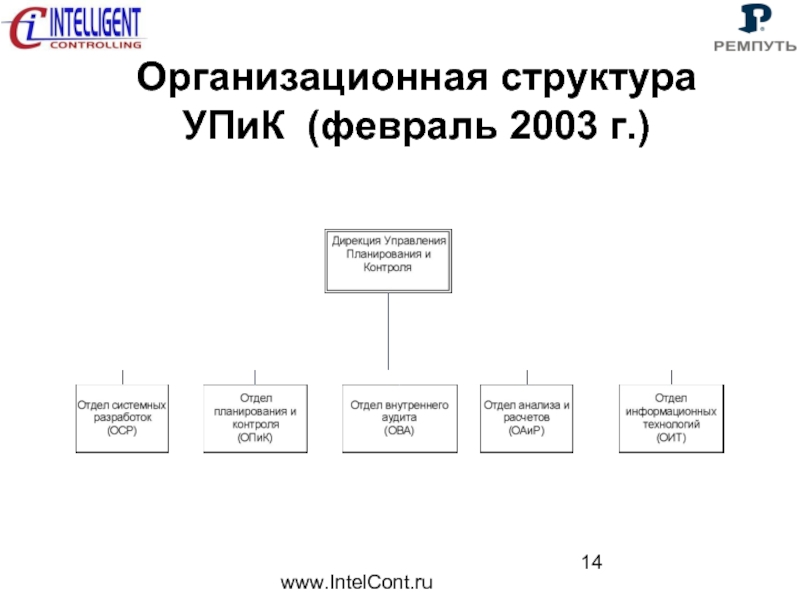 INTELLIGENT CONTROLLING

РЕМПУТЬ

Организационная структура УПиК (февраль 2003 г.)

Дирекция Управления Планирования и Контроля

Отдел системных разработок (ОСР)

Отдел планирования и контроля (ОПиК)

Отдел внутреннего аудита (ОВА)

Отдел анализа и расчетов (ОАиР)

Отдел информационных технологий (ОИТ)

14

www.IntelCont.ru